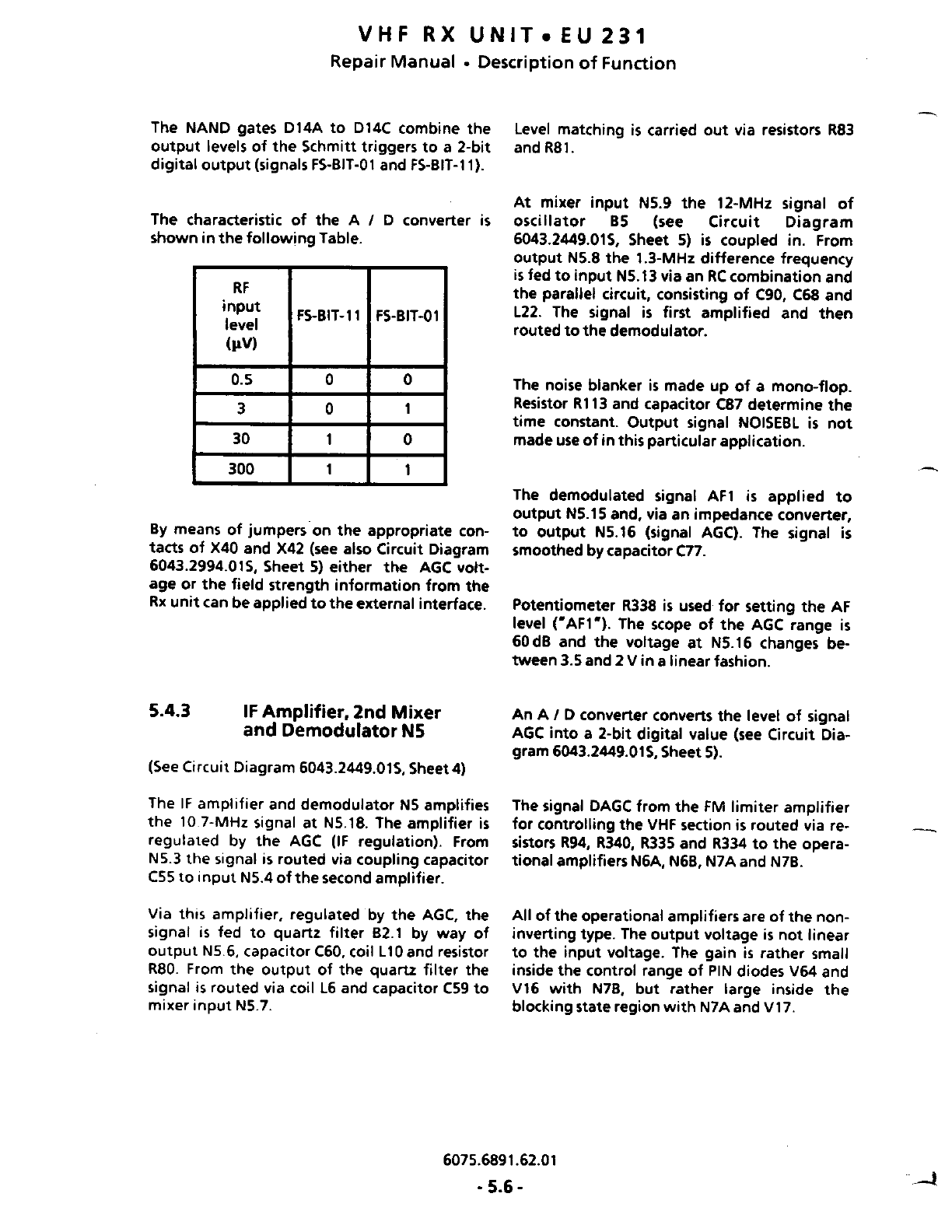 VHF RX UNIT • EU 231
Repair Manual • Description of Function

The NAND gates D14A to D14C combine the output levels of the Schmitt triggers to a 2-bit digital output (signals FS-BIT-01 and FS-BIT-11).

The characteristic of the A / D converter is shown in the following Table.

| RF input level (μV) | FS-BIT-11 | FS-BIT-01 |
|---|---|---|
| 0.5 | 0 | 0 |
| 3 | 0 | 1 |
| 30 | 1 | 0 |
| 300 | 1 | 1 |

By means of jumpers on the appropriate contacts of X40 and X42 (see also Circuit Diagram 6043.2994.01S, Sheet 5) either the AGC voltage or the field strength information from the Rx unit can be applied to the external interface.

5.4.3 IF Amplifier, 2nd Mixer and Demodulator N5

(See Circuit Diagram 6043.2449.01S, Sheet 4)

The IF amplifier and demodulator N5 amplifies the 10.7-MHz signal at N5.18. The amplifier is regulated by the AGC (IF regulation). From N5.3 the signal is routed via coupling capacitor C55 to input N5.4 of the second amplifier.

Via this amplifier, regulated by the AGC, the signal is fed to quartz filter B2.1 by way of output N5.6, capacitor C60, coil L10 and resistor R80. From the output of the quartz filter the signal is routed via coil L6 and capacitor C59 to mixer input N5.7.

Level matching is carried out via resistors R83 and R81.

At mixer input N5.9 the 12-MHz signal of oscillator B5 (see Circuit Diagram 6043.2449.01S, Sheet 5) is coupled in. From output N5.8 the 1.3-MHz difference frequency is fed to input N5.13 via an RC combination and the parallel circuit, consisting of C90, C68 and L22. The signal is first amplified and then routed to the demodulator.

The noise blanker is made up of a mono-flop. Resistor R113 and capacitor C87 determine the time constant. Output signal NOISEBL is not made use of in this particular application.

The demodulated signal AF1 is applied to output N5.15 and, via an impedance converter, to output N5.16 (signal AGC). The signal is smoothed by capacitor C77.

Potentiometer R338 is used for setting the AF level ("AF1"). The scope of the AGC range is 60 dB and the voltage at N5.16 changes between 3.5 and 2 V in a linear fashion.

An A / D converter converts the level of signal AGC into a 2-bit digital value (see Circuit Diagram 6043.2449.01S, Sheet 5).

The signal DAGC from the FM limiter amplifier for controlling the VHF section is routed via resistors R94, R340, R335 and R334 to the operational amplifiers N6A, N6B, N7A and N7B.

All of the operational amplifiers are of the non-inverting type. The output voltage is not linear to the input voltage. The gain is rather small inside the control range of PIN diodes V64 and V16 with N7B, but rather large inside the blocking state region with N7A and V17.

6075.6891.62.01
- 5.6 -